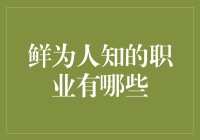 鲜为人知的职业有哪些